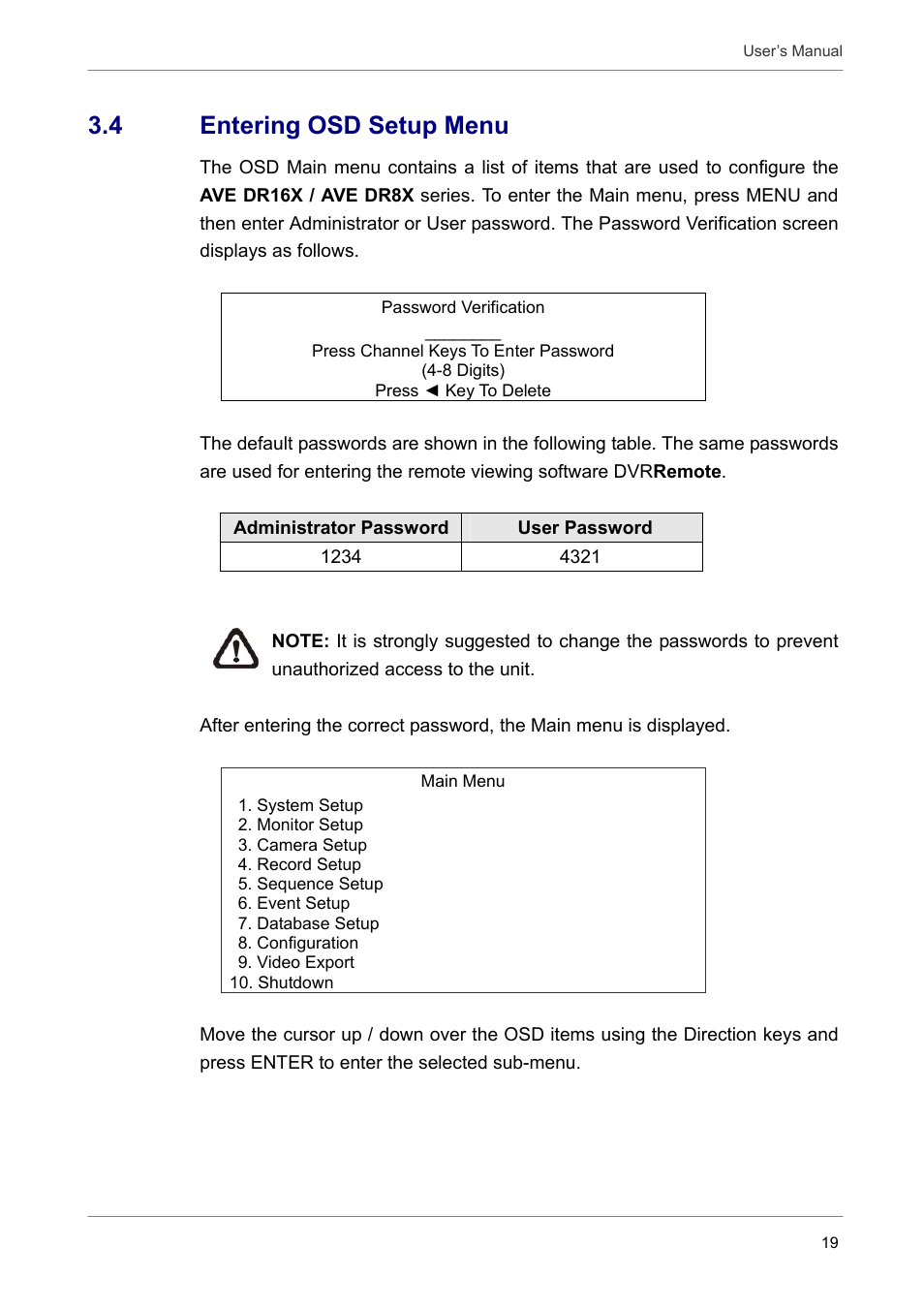 User's Manual

3.4 Entering OSD Setup Menu

The OSD Main menu contains a list of items that are used to configure the AVE DR16X / AVE DR8X series. To enter the Main menu, press MENU and then enter Administrator or User password. The Password Verification screen displays as follows.

Password Verification
________
Press Channel Keys To Enter Password
(4-8 Digits)
Press ◄ Key To Delete

The default passwords are shown in the following table. The same passwords are used for entering the remote viewing software DVRRemote.

| Administrator Password | User Password |
|---|---|
| 1234 | 4321 |

NOTE: It is strongly suggested to change the passwords to prevent unauthorized access to the unit.

After entering the correct password, the Main menu is displayed.

Main Menu
1. System Setup
2. Monitor Setup
3. Camera Setup
4. Record Setup
5. Sequence Setup
6. Event Setup
7. Database Setup
8. Configuration
9. Video Export
10. Shutdown

Move the cursor up / down over the OSD items using the Direction keys and press ENTER to enter the selected sub-menu.

19